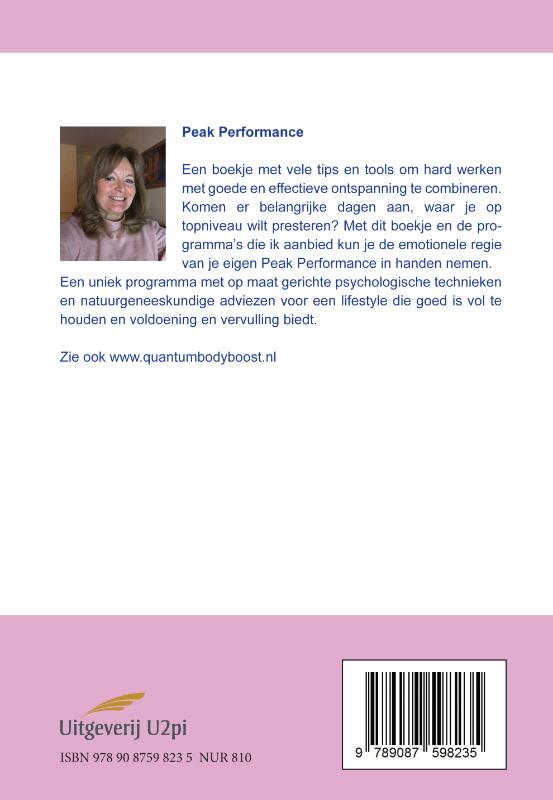 Peak Performance

Een boekje met vele tips en tools om hard werken met goede en effectieve ontspanning te combineren. Komen er belangrijke dagen aan, waar je op topniveau wilt presteren? Met dit boekje en de programma's die ik aanbied kun je de emotionele regie van je eigen Peak Performance in handen nemen.
Een uniek programma met op maat gerichte psychologische technieken en natuurgeneeskundige adviezen voor een lifestyle die goed is vol te houden en voldoening en vervulling biedt.

Zie ook www.quantumbodyboost.nl

Uitgeverij U2pi

ISBN 978 90 8759 823 5 NUR 810

9 789087 598235